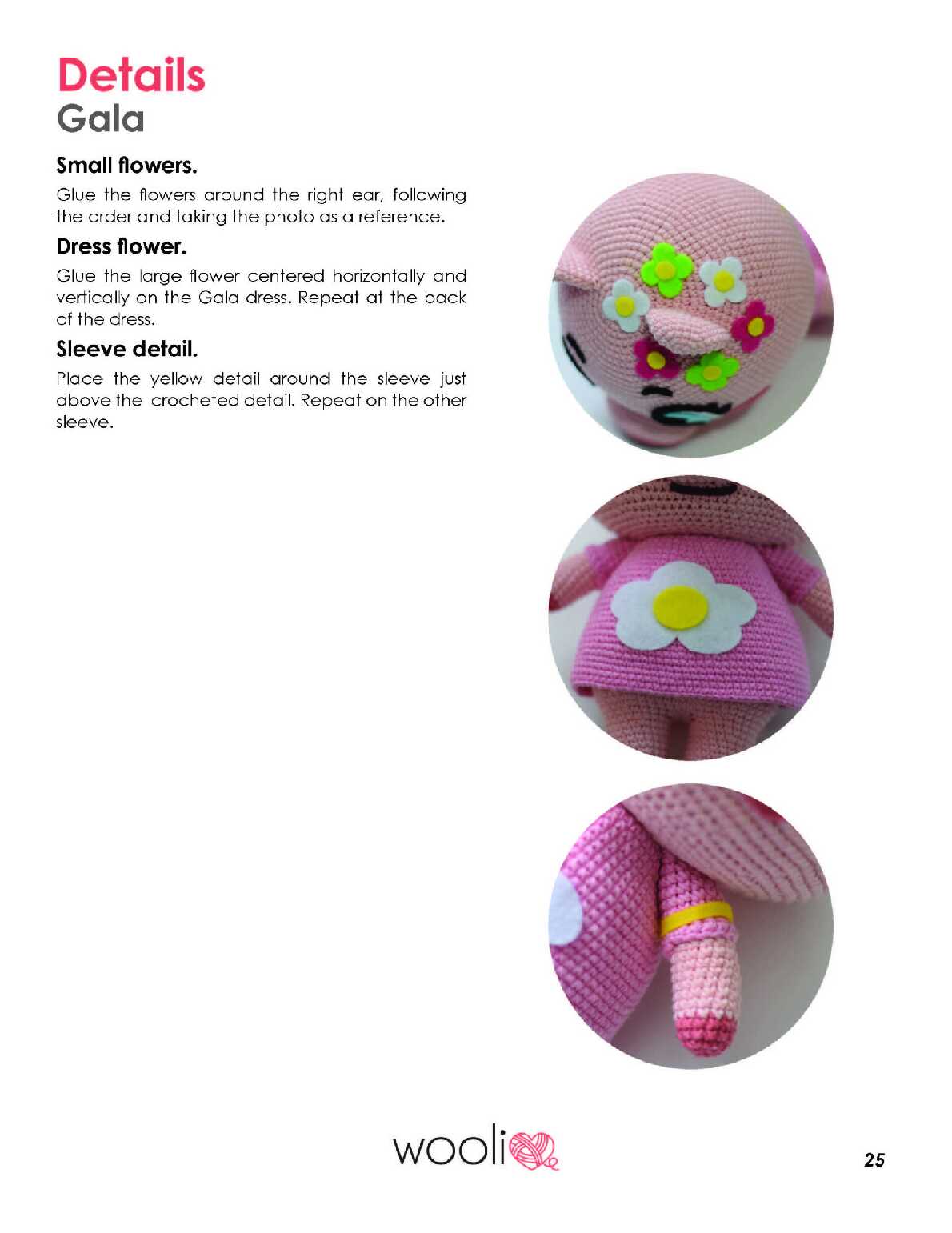 Details
Gala

Small flowers.

Glue the flowers around the right ear, following the order and taking the photo as a reference.

Dress flower.

Glue the large flower centered horizontally and vertically on the Gala dress. Repeat at the back of the dress.

Sleeve detail.

Place the yellow detail around the sleeve just above the crocheted detail. Repeat on the other sleeve.

wooli

25